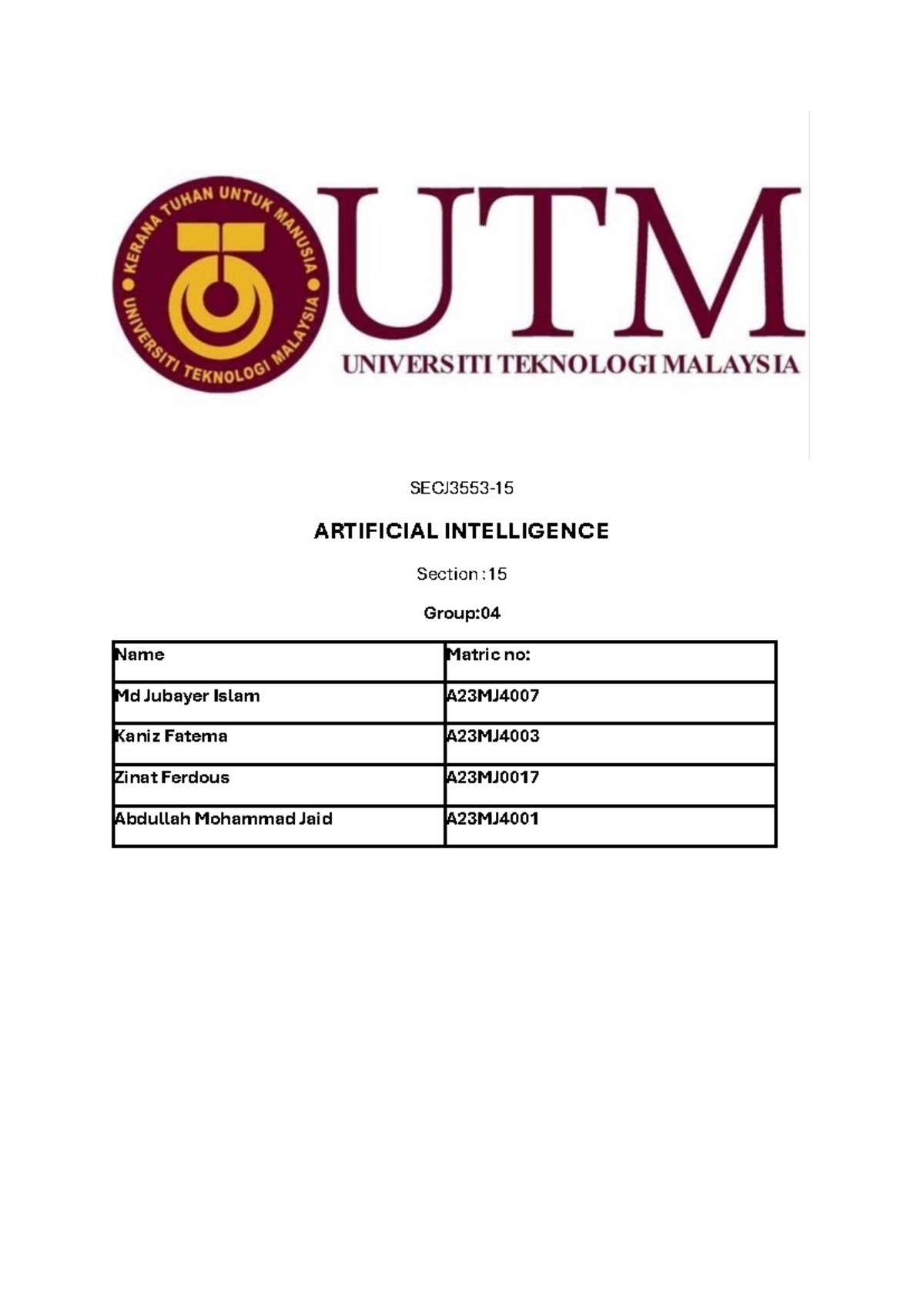 KERANA TUHAN UNTUK MANUSIA
UNIVERSITI TEKNOLOGI MALAYSIA

UTM
UNIVERSITI TEKNOLOGI MALAYSIA

SECJ3553-15

ARTIFICIAL INTELLIGENCE

Section :15

Group:04

| Name | Matric no: |
|---|---|
| Md Jubayer Islam | A23MJ4007 |
| Kaniz Fatema | A23MJ4003 |
| Zinat Ferdous | A23MJ0017 |
| Abdullah Mohammad Jaid | A23MJ4001 |